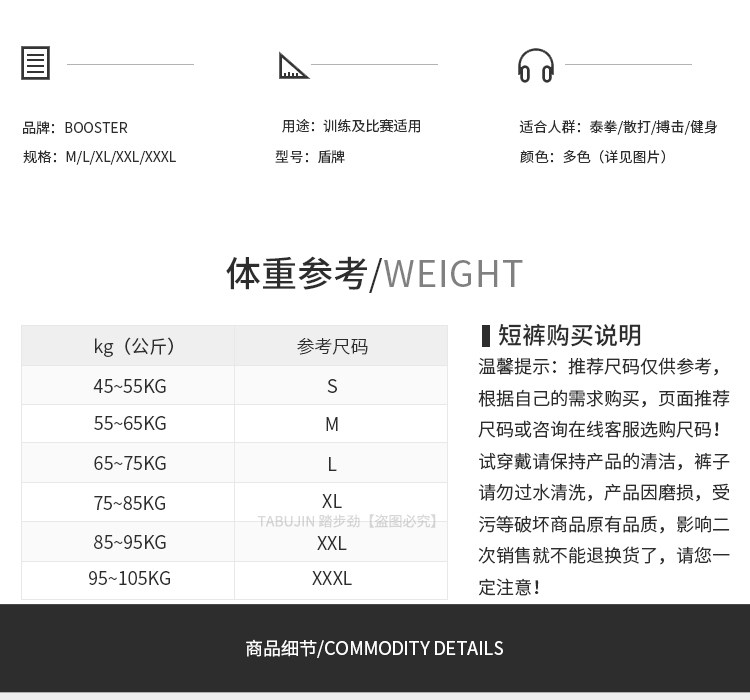 品牌：BOOSTER
规格：M/L/XL/XXL/XXXL

用途：训练及比赛适用
型号：盾牌

适合人群：泰拳/散打/搏击/健身
颜色：多色（详见图片）

体重参考/WEIGHT

| kg（公斤） | 参考尺码 |
|---|---|
| 45~55KG | S |
| 55~65KG | M |
| 65~75KG | L |
| 75~85KG | XL |
| 85~95KG | XXL |
| 95~105KG | XXXL |

短裤购买说明

温馨提示：推荐尺码仅供参考，根据自己的需求购买，页面推荐尺码或咨询在线客服选购尺码！试穿戴请保持产品的清洁，裤子请勿过水清洗，产品因磨损，受污等破坏商品原有品质，影响二次销售就不能退换货了，请您一定注意！

商品细节/COMMODITY DETAILS

TABUJIN 踏步劲【盗图必究】